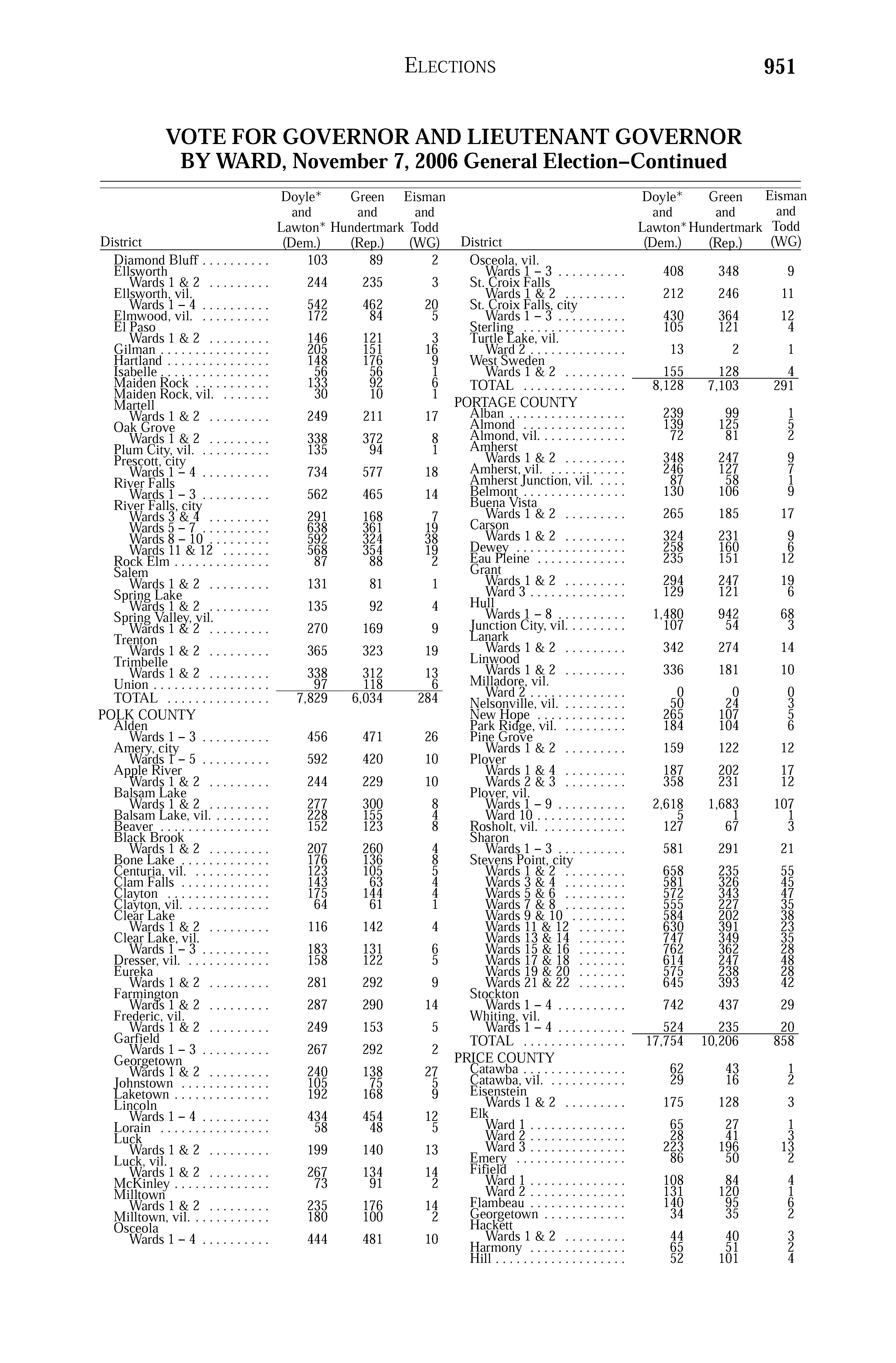 ELECTIONS 951

VOTE FOR GOVERNOR AND LIEUTENANT GOVERNOR BY WARD, November 7, 2006 General Election–Continued

| District | Doyle* and Lawton* (Dem.) | Green and Hundertmark (Rep.) | Eisman and Todd (WG) |
|---|---|---|---|
| Diamond Bluff | 103 | 89 | 2 |
| Ellsworth | | | |
| Wards 1 & 2 | 244 | 235 | 3 |
| Ellsworth, vil. | | | |
| Wards 1 – 4 | 542 | 462 | 20 |
| Elmwood, vil. | 172 | 84 | 5 |
| El Paso | | | |
| Wards 1 & 2 | 146 | 121 | 3 |
| Gilman | 205 | 151 | 16 |
| Hartland | 148 | 176 | 9 |
| Isabelle | 56 | 56 | 1 |
| Maiden Rock | 133 | 92 | 6 |
| Maiden Rock, vil. | 30 | 10 | 1 |
| Martell | | | |
| Wards 1 & 2 | 249 | 211 | 17 |
| Oak Grove | | | |
| Wards 1 & 2 | 338 | 372 | 8 |
| Plum City, vil. | 135 | 94 | 1 |
| Prescott, city | | | |
| Wards 1 – 4 | 734 | 577 | 18 |
| River Falls | | | |
| Wards 1 – 3 | 562 | 465 | 14 |
| River Falls, city | | | |
| Wards 3 & 4 | 291 | 168 | 7 |
| Wards 5 – 7 | 638 | 361 | 19 |
| Wards 8 – 10 | 592 | 324 | 38 |
| Wards 11 & 12 | 568 | 354 | 19 |
| Rock Elm | 87 | 88 | 2 |
| Salem | | | |
| Wards 1 & 2 | 131 | 81 | 1 |
| Spring Lake | | | |
| Wards 1 & 2 | 135 | 92 | 4 |
| Spring Valley, vil. | | | |
| Wards 1 & 2 | 270 | 169 | 9 |
| Trenton | | | |
| Wards 1 & 2 | 365 | 323 | 19 |
| Trimbelle | | | |
| Wards 1 & 2 | 338 | 312 | 13 |
| Union | 97 | 118 | 6 |
| TOTAL | 7,829 | 6,034 | 284 |
| POLK COUNTY | | | |
| Alden | | | |
| Wards 1 – 3 | 456 | 471 | 26 |
| Amery, city | | | |
| Wards 1 – 5 | 592 | 420 | 10 |
| Apple River | | | |
| Wards 1 & 2 | 244 | 229 | 10 |
| Balsam Lake | | | |
| Wards 1 & 2 | 277 | 300 | 8 |
| Balsam Lake, vil. | 228 | 155 | 4 |
| Beaver | 152 | 123 | 8 |
| Black Brook | | | |
| Wards 1 & 2 | 207 | 260 | 4 |
| Bone Lake | 176 | 136 | 8 |
| Centuria, vil. | 123 | 105 | 5 |
| Clam Falls | 143 | 63 | 4 |
| Clayton | 175 | 144 | 4 |
| Clayton, vil. | 64 | 61 | 1 |
| Clear Lake | | | |
| Wards 1 & 2 | 116 | 142 | 4 |
| Clear Lake, vil. | | | |
| Wards 1 – 3 | 183 | 131 | 6 |
| Dresser, vil. | 158 | 122 | 5 |
| Eureka | | | |
| Wards 1 & 2 | 281 | 292 | 9 |
| Farmington | | | |
| Wards 1 & 2 | 287 | 290 | 14 |
| Frederic, vil. | | | |
| Wards 1 & 2 | 249 | 153 | 5 |
| Garfield | | | |
| Wards 1 – 3 | 267 | 292 | 2 |
| Georgetown | | | |
| Wards 1 & 2 | 240 | 138 | 27 |
| Johnstown | 105 | 75 | 5 |
| Laketown | 192 | 168 | 9 |
| Lincoln | | | |
| Wards 1 – 4 | 434 | 454 | 12 |
| Lorain | 58 | 48 | 5 |
| Luck | | | |
| Wards 1 & 2 | 199 | 140 | 13 |
| Luck, vil. | | | |
| Wards 1 & 2 | 267 | 134 | 14 |
| McKinley | 73 | 91 | 2 |
| Milltown | | | |
| Wards 1 & 2 | 235 | 176 | 14 |
| Milltown, vil. | 180 | 100 | 2 |
| Osceola | | | |
| Wards 1 – 4 | 444 | 481 | 10 |

| District | Doyle* and Lawton* (Dem.) | Green and Hundertmark (Rep.) | Eisman and Todd (WG) |
|---|---|---|---|
| Osceola, vil. | | | |
| Wards 1 – 3 | 408 | 348 | 9 |
| St. Croix Falls | | | |
| Wards 1 & 2 | 212 | 246 | 11 |
| St. Croix Falls, city | | | |
| Wards 1 – 3 | 430 | 364 | 12 |
| Sterling | 105 | 121 | 4 |
| Turtle Lake, vil. | | | |
| Ward 2 | 13 | 2 | 1 |
| West Sweden | | | |
| Wards 1 & 2 | 155 | 128 | 4 |
| TOTAL | 8,128 | 7,103 | 291 |
| PORTAGE COUNTY | | | |
| Alban | 239 | 99 | 1 |
| Almond | 139 | 125 | 5 |
| Almond, vil. | 72 | 81 | 2 |
| Amherst | | | |
| Wards 1 & 2 | 348 | 247 | 9 |
| Amherst, vil. | 246 | 127 | 7 |
| Amherst Junction, vil. | 87 | 58 | 1 |
| Belmont | 130 | 106 | 9 |
| Buena Vista | | | |
| Wards 1 & 2 | 265 | 185 | 17 |
| Carson | | | |
| Wards 1 & 2 | 324 | 231 | 9 |
| Dewey | 258 | 160 | 6 |
| Eau Pleine | 235 | 151 | 12 |
| Grant | | | |
| Wards 1 & 2 | 294 | 247 | 19 |
| Ward 3 | 129 | 121 | 6 |
| Hull | | | |
| Wards 1 – 8 | 1,480 | 942 | 68 |
| Junction City, vil. | 107 | 54 | 3 |
| Lanark | | | |
| Wards 1 & 2 | 342 | 274 | 14 |
| Linwood | | | |
| Wards 1 & 2 | 336 | 181 | 10 |
| Milladore, vil. | | | |
| Ward 2 | 0 | 0 | 0 |
| Nelsonville, vil. | 50 | 24 | 3 |
| New Hope | 265 | 107 | 5 |
| Park Ridge, vil. | 184 | 104 | 6 |
| Pine Grove | | | |
| Wards 1 & 2 | 159 | 122 | 12 |
| Plover | | | |
| Wards 1 & 4 | 187 | 202 | 17 |
| Wards 2 & 3 | 358 | 231 | 12 |
| Plover, vil. | | | |
| Wards 1 – 9 | 2,618 | 1,683 | 107 |
| Ward 10 | 5 | 1 | 1 |
| Rosholt, vil. | 127 | 67 | 3 |
| Sharon | | | |
| Wards 1 – 3 | 581 | 291 | 21 |
| Stevens Point, city | | | |
| Wards 1 & 2 | 658 | 235 | 55 |
| Wards 3 & 4 | 581 | 326 | 45 |
| Wards 5 & 6 | 572 | 343 | 47 |
| Wards 7 & 8 | 555 | 227 | 35 |
| Wards 9 & 10 | 584 | 202 | 38 |
| Wards 11 & 12 | 630 | 391 | 23 |
| Wards 13 & 14 | 747 | 349 | 35 |
| Wards 15 & 16 | 762 | 362 | 28 |
| Wards 17 & 18 | 614 | 247 | 48 |
| Wards 19 & 20 | 575 | 238 | 28 |
| Wards 21 & 22 | 645 | 393 | 42 |
| Stockton | | | |
| Wards 1 – 4 | 742 | 437 | 29 |
| Whiting, vil. | | | |
| Wards 1 – 4 | 524 | 235 | 20 |
| TOTAL | 17,754 | 10,206 | 858 |
| PRICE COUNTY | | | |
| Catawba | 62 | 43 | 1 |
| Catawba, vil. | 29 | 16 | 2 |
| Eisenstein | | | |
| Wards 1 & 2 | 175 | 128 | 3 |
| Elk | | | |
| Ward 1 | 65 | 27 | 1 |
| Ward 2 | 28 | 41 | 3 |
| Ward 3 | 223 | 196 | 13 |
| Emery | 86 | 50 | 2 |
| Fifield | | | |
| Ward 1 | 108 | 84 | 4 |
| Ward 2 | 131 | 120 | 1 |
| Flambeau | 140 | 95 | 6 |
| Georgetown | 34 | 35 | 2 |
| Hackett | | | |
| Wards 1 & 2 | 44 | 40 | 3 |
| Harmony | 65 | 51 | 2 |
| Hill | 52 | 101 | 4 |